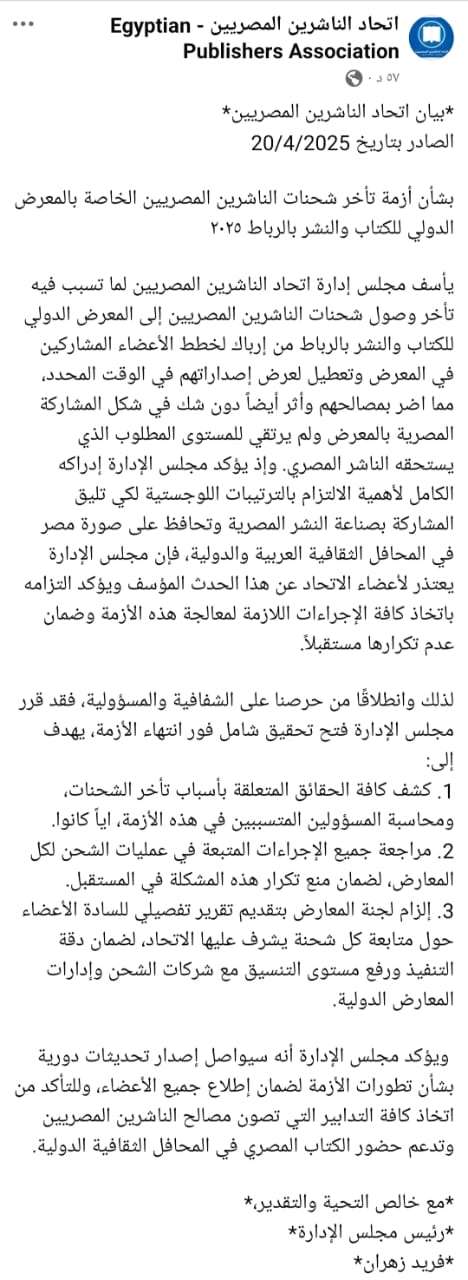 اتحاد الناشرين المصريين - Egyptian Publishers Association
٥٧ د ·

*بيان اتحاد الناشرين المصريين*
الصادر بتاريخ 20/4/2025

بشأن أزمة تأخر شحنات الناشرين المصريين الخاصة بالمعرض الدولي للكتاب والنشر بالرباط ٢٠٢٥

يأسف مجلس إدارة اتحاد الناشرين المصريين لما تسبب فيه تأخر وصول شحنات الناشرين المصريين إلى المعرض الدولي للكتاب والنشر بالرباط من إرباك لخطط الأعضاء المشاركين في المعرض وتعطيل لعرض إصداراتهم في الوقت المحدد، مما اضر بمصالحهم وأثر أيضاً دون شك في شكل المشاركة المصرية بالمعرض ولم يرتقي للمستوى المطلوب الذي يستحقه الناشر المصري. وإذ يؤكد مجلس الإدارة إدراكه الكامل لأهمية الالتزام بالترتيبات اللوجستية لكي تليق المشاركة بصناعة النشر المصرية وتحافظ على صورة مصر في المحافل الثقافية العربية والدولية، فإن مجلس الإدارة يعتذر لأعضاء الاتحاد عن هذا الحدث المؤسف ويؤكد التزامه باتخاذ كافة الإجراءات اللازمة لمعالجة هذه الأزمة وضمان عدم تكرارها مستقبلاً.

لذلك وانطلاقًا من حرصنا على الشفافية والمسؤولية، فقد قرر مجلس الإدارة فتح تحقيق شامل فور انتهاء الأزمة، يهدف إلى:
1. كشف كافة الحقائق المتعلقة بأسباب تأخر الشحنات، ومحاسبة المسؤولين المتسببين في هذه الأزمة، اياً كانوا.
2. مراجعة جميع الإجراءات المتبعة في عمليات الشحن لكل المعارض، لضمان منع تكرار هذه المشكلة في المستقبل.
3. إلزام لجنة المعارض بتقديم تقرير تفصيلي للسادة الأعضاء حول متابعة كل شحنة يشرف عليها الاتحاد، لضمان دقة التنفيذ ورفع مستوى التنسيق مع شركات الشحن وإدارات المعارض الدولية.

ويؤكد مجلس الإدارة أنه سيواصل إصدار تحديثات دورية بشأن تطورات الأزمة لضمان إطلاع جميع الأعضاء، وللتأكد من اتخاذ كافة التدابير التي تصون مصالح الناشرين المصريين وتدعم حضور الكتاب المصري في المحافل الثقافية الدولية.

*مع خالص التحية والتقدير،*
*رئيس مجلس الإدارة*
*فريد زهران*